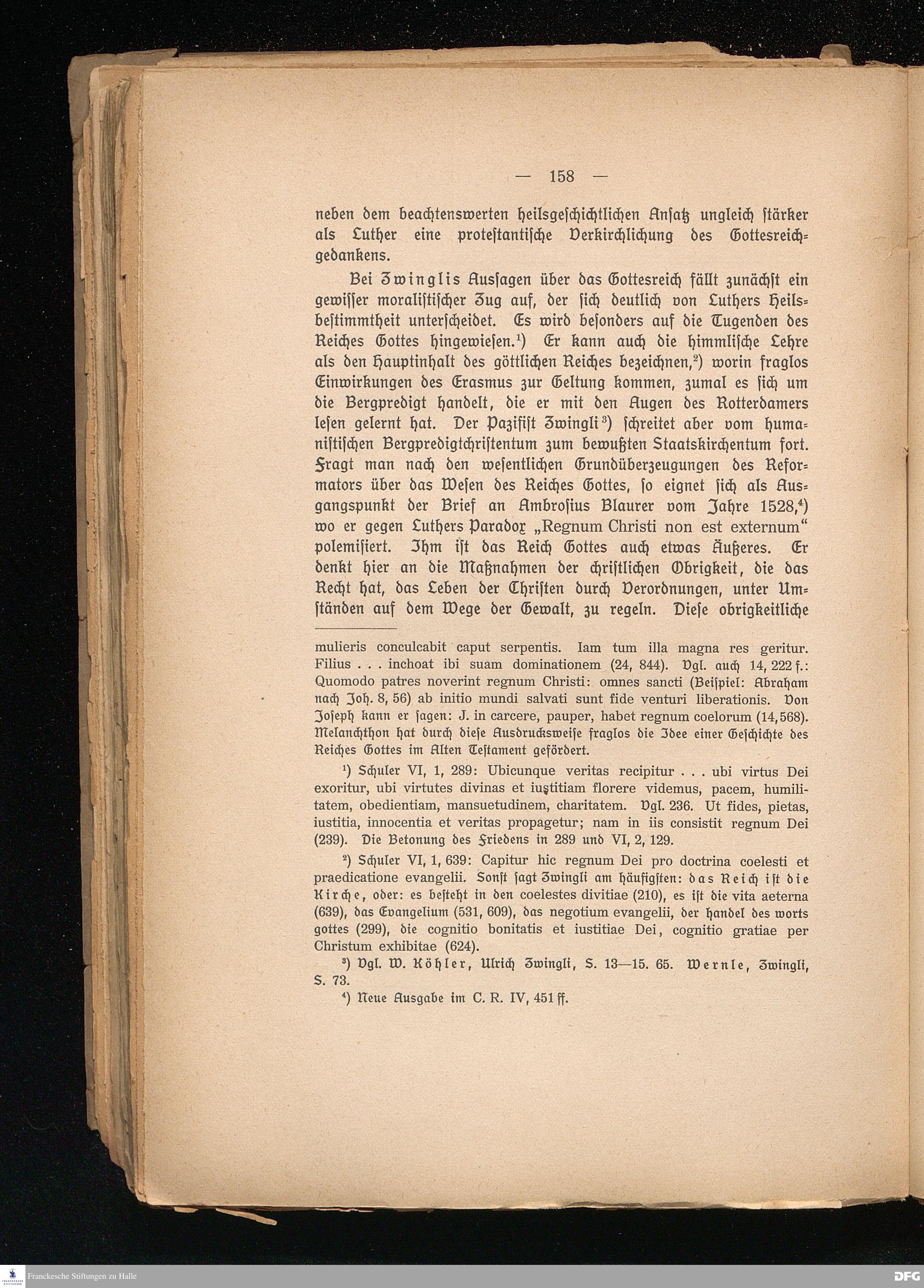 — 158 —

neben dem beachtenswerten heilsgeschichtlichen Ansatz ungleich stärker als Luther eine protestantische Verkirchlichung des Gottesreichgedankens.

Bei Zwinglis Aussagen über das Gottesreich fällt zunächst ein gewisser moralistischer Zug auf, der sich deutlich von Luthers Heilsbestimmtheit unterscheidet. Es wird besonders auf die Tugenden des Reiches Gottes hingewiesen.¹) Er kann auch die himmlische Lehre als den Hauptinhalt des göttlichen Reiches bezeichnen,²) worin fraglos Einwirkungen des Erasmus zur Geltung kommen, zumal es sich um die Bergpredigt handelt, die er mit den Augen des Rotterdamers lesen gelernt hat. Der Pazifist Zwingli³) schreitet aber vom humanistischen Bergpredigtchristentum zum bewußten Staatskirchentum fort. Fragt man nach den wesentlichen Grundüberzeugungen des Reformators über das Wesen des Reiches Gottes, so eignet sich als Ausgangspunkt der Brief an Ambrosius Blaurer vom Jahre 1528,⁴) wo er gegen Luthers Paradox „Regnum Christi non est externum“ polemisiert. Ihm ist das Reich Gottes auch etwas Äußeres. Er denkt hier an die Maßnahmen der christlichen Obrigkeit, die das Recht hat, das Leben der Christen durch Verordnungen, unter Umständen auf dem Wege der Gewalt, zu regeln. Diese obrigkeitliche

mulieris conculcabit caput serpentis. Iam tum illa magna res geritur. Filius . . . inchoat ibi suam dominationem (24, 844). Vgl. auch 14, 222 f.: Quomodo patres noverint regnum Christi: omnes sancti (Beispiel: Abraham nach Joh. 8, 56) ab initio mundi salvati sunt fide venturi liberationis. Von Joseph kann er sagen: J. in carcere, pauper, habet regnum coelorum (14, 568). Melanchthon hat durch diese Ausdrucksweise fraglos die Idee einer Geschichte des Reiches Gottes im Alten Testament gefördert.

¹) Schuler VI, 1, 289: Ubicunque veritas recipitur . . . ubi virtus Dei exoritur, ubi virtutes divinas et iustitiam florere videmus, pacem, humilitatem, obedientiam, mansuetudinem, charitatem. Vgl. 236. Ut fides, pietas, iustitia, innocentia et veritas propagetur; nam in iis consistit regnum Dei (239). Die Betonung des Friedens in 289 und VI, 2, 129.

²) Schuler VI, 1, 639: Capitur hic regnum Dei pro doctrina coelesti et praedicatione evangelii. Sonst sagt Zwingli am häufigsten: das Reich ist die Kirche, oder: es besteht in den coelestes divitiae (210), es ist die vita aeterna (639), das Evangelium (531, 609), das negotium evangelii, der handel des worts gottes (299), die cognitio bonitatis et iustitiae Dei, cognitio gratiae per Christum exhibitae (624).

³) Vgl. W. Köhler, Ulrich Zwingli, S. 13—15. 65. Wernle, Zwingli, S. 73.

⁴) Neue Ausgabe im C. R. IV, 451 ff.

Franckesche Stiftungen zu Halle

DFG